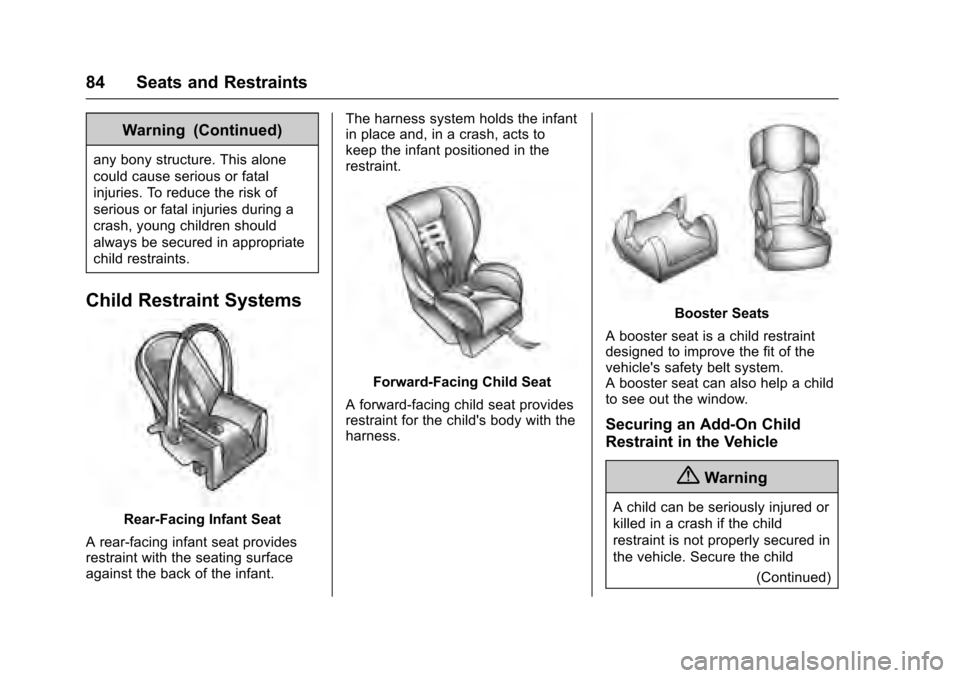 84 Seats and Restraints

Warning (Continued)

any bony structure. This alone could cause serious or fatal injuries. To reduce the risk of serious or fatal injuries during a crash, young children should always be secured in appropriate child restraints.

Child Restraint Systems

Rear-Facing Infant Seat

A rear-facing infant seat provides restraint with the seating surface against the back of the infant.

The harness system holds the infant in place and, in a crash, acts to keep the infant positioned in the restraint.

Forward-Facing Child Seat

A forward-facing child seat provides restraint for the child's body with the harness.

Booster Seats

A booster seat is a child restraint designed to improve the fit of the vehicle's safety belt system.
A booster seat can also help a child to see out the window.

Securing an Add-On Child Restraint in the Vehicle

Warning

A child can be seriously injured or killed in a crash if the child restraint is not properly secured in the vehicle. Secure the child

(Continued)

carmanualsonline.info